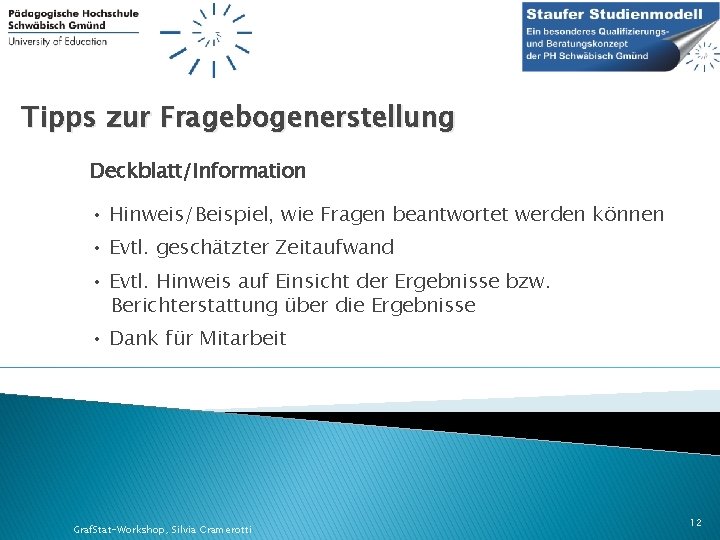 Pädagogische Hochschule
Schwäbisch Gmünd
University of Education

Staufer Studienmodell
Ein besonderes Qualifizierungs- und Beratungskonzept der PH Schwäbisch Gmünd

Tipps zur Fragebogenerstellung

Deckblatt/Information

• Hinweis/Beispiel, wie Fragen beantwortet werden können
• Evtl. geschätzter Zeitaufwand
• Evtl. Hinweis auf Einsicht der Ergebnisse bzw. Berichterstattung über die Ergebnisse
• Dank für Mitarbeit

GrafStat-Workshop, Silvia Cramerotti

12